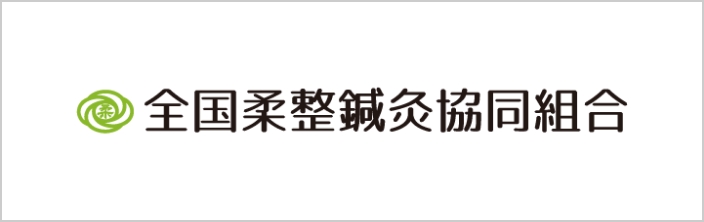 柔 全国柔整鍼灸協同組合